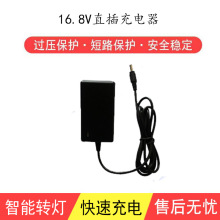 16.8V直插充电器

过压保护 · 短路保护 · 安全稳定

智能转灯 快速充电 售后无忧